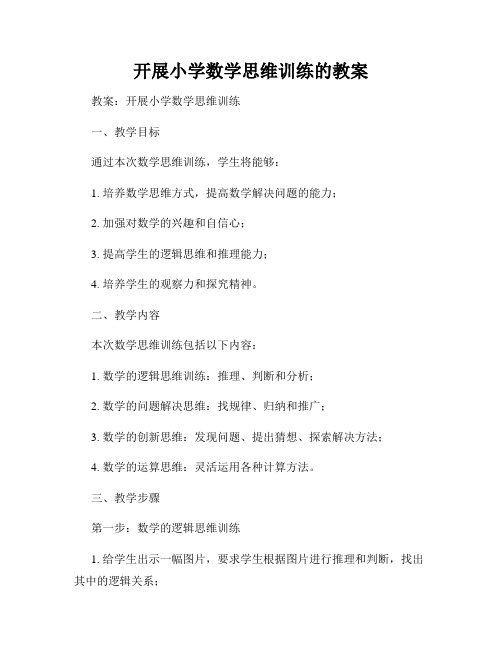 开展小学数学思维训练的教案

教案：开展小学数学思维训练

一、教学目标

通过本次数学思维训练，学生将能够：

1. 培养数学思维方式，提高数学解决问题的能力；

2. 加强对数学的兴趣和自信心；

3. 提高学生的逻辑思维和推理能力；

4. 培养学生的观察力和探究精神。

二、教学内容

本次数学思维训练包括以下内容：

1. 数学的逻辑思维训练：推理、判断和分析；

2. 数学的问题解决思维：找规律、归纳和推广；

3. 数学的创新思维：发现问题、提出猜想、探索解决方法；

4. 数学的运算思维：灵活运用各种计算方法。

三、教学步骤

第一步：数学的逻辑思维训练

1. 给学生出示一幅图片，要求学生根据图片进行推理和判断，找出其中的逻辑关系；